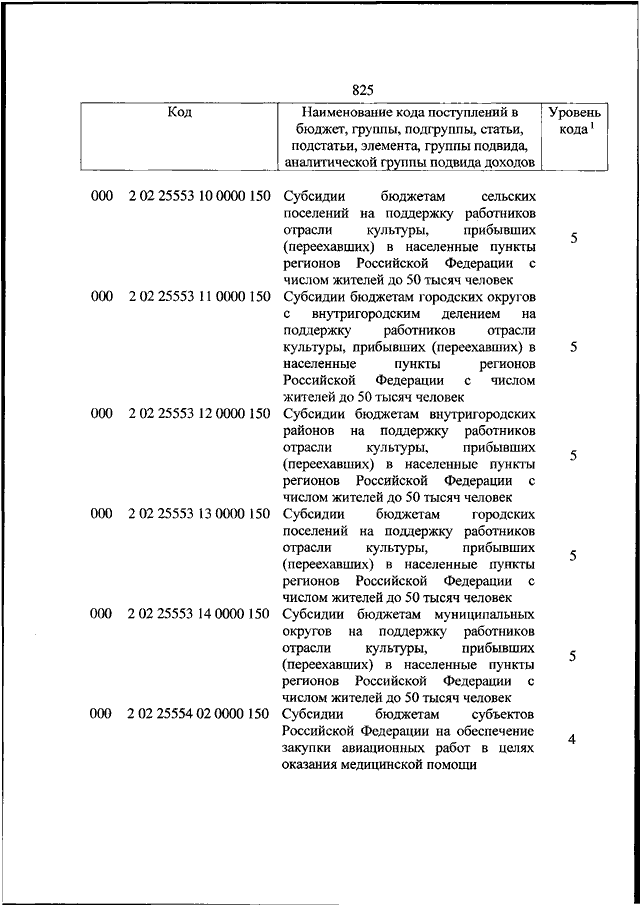 825

| Код | Наименование кода поступлений в бюджет, группы, подгруппы, статьи, подстатьи, элемента, группы подвида, аналитической группы подвида доходов | Уровень кода $^1$ |
|---|---|---|
| 000 2 02 25553 10 0000 150 | Субсидии бюджетам сельских поселений на поддержку работников отрасли культуры, прибывших (переехавших) в населенные пункты регионов Российской Федерации с числом жителей до 50 тысяч человек | 5 |
| 000 2 02 25553 11 0000 150 | Субсидии бюджетам городских округов с внутригородским делением на поддержку работников отрасли культуры, прибывших (переехавших) в населенные пункты регионов Российской Федерации с числом жителей до 50 тысяч человек | 5 |
| 000 2 02 25553 12 0000 150 | Субсидии бюджетам внутригородских районов на поддержку работников отрасли культуры, прибывших (переехавших) в населенные пункты регионов Российской Федерации с числом жителей до 50 тысяч человек | 5 |
| 000 2 02 25553 13 0000 150 | Субсидии бюджетам городских поселений на поддержку работников отрасли культуры, прибывших (переехавших) в населенные пункты регионов Российской Федерации с числом жителей до 50 тысяч человек | 5 |
| 000 2 02 25553 14 0000 150 | Субсидии бюджетам муниципальных округов на поддержку работников отрасли культуры, прибывших (переехавших) в населенные пункты регионов Российской Федерации с числом жителей до 50 тысяч человек | 5 |
| 000 2 02 25554 02 0000 150 | Субсидии бюджетам субъектов Российской Федерации на обеспечение закупки авиационных работ в целях оказания медицинской помощи | 4 |